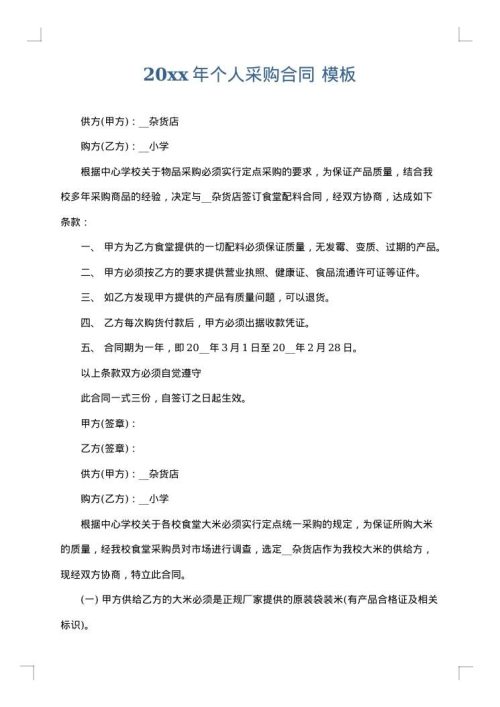 20xx 年个人采购合同 模板

供方(甲方)：__杂货店

购方(乙方)：__小学

根据中心学校关于物品采购必须实行定点采购的要求，为保证产品质量，结合我校多年采购商品的经验，决定与__杂货店签订食堂配料合同，经双方协商，达成如下条款：

一、 甲方为乙方食堂提供的一切配料必须保证质量，无发霉、变质、过期的产品。

二、 甲方必须按乙方的要求提供营业执照、健康证、食品流通许可证等证件。

三、 如乙方发现甲方提供的产品有质量问题，可以退货。

四、 乙方每次购货付款后，甲方必须出据收款凭证。

五、 合同期为一年，即 20__年 3 月 1 日至 20__年 2 月 28 日。

以上条款双方必须自觉遵守

此合同一式三份，自签订之日起生效。

甲方(签章)：

乙方(签章)：

供方(甲方)：__杂货店

购方(乙方)：__小学

根据中心学校关于各校食堂大米必须实行定点统一采购的规定，为保证所购大米的质量，经我校食堂采购员对市场进行调查，选定__杂货店作为我校大米的供给方，现经双方协商，特立此合同。

(一) 甲方供给乙方的大米必须是正规厂家提供的原装袋装米(有产品合格证及相关标识)。